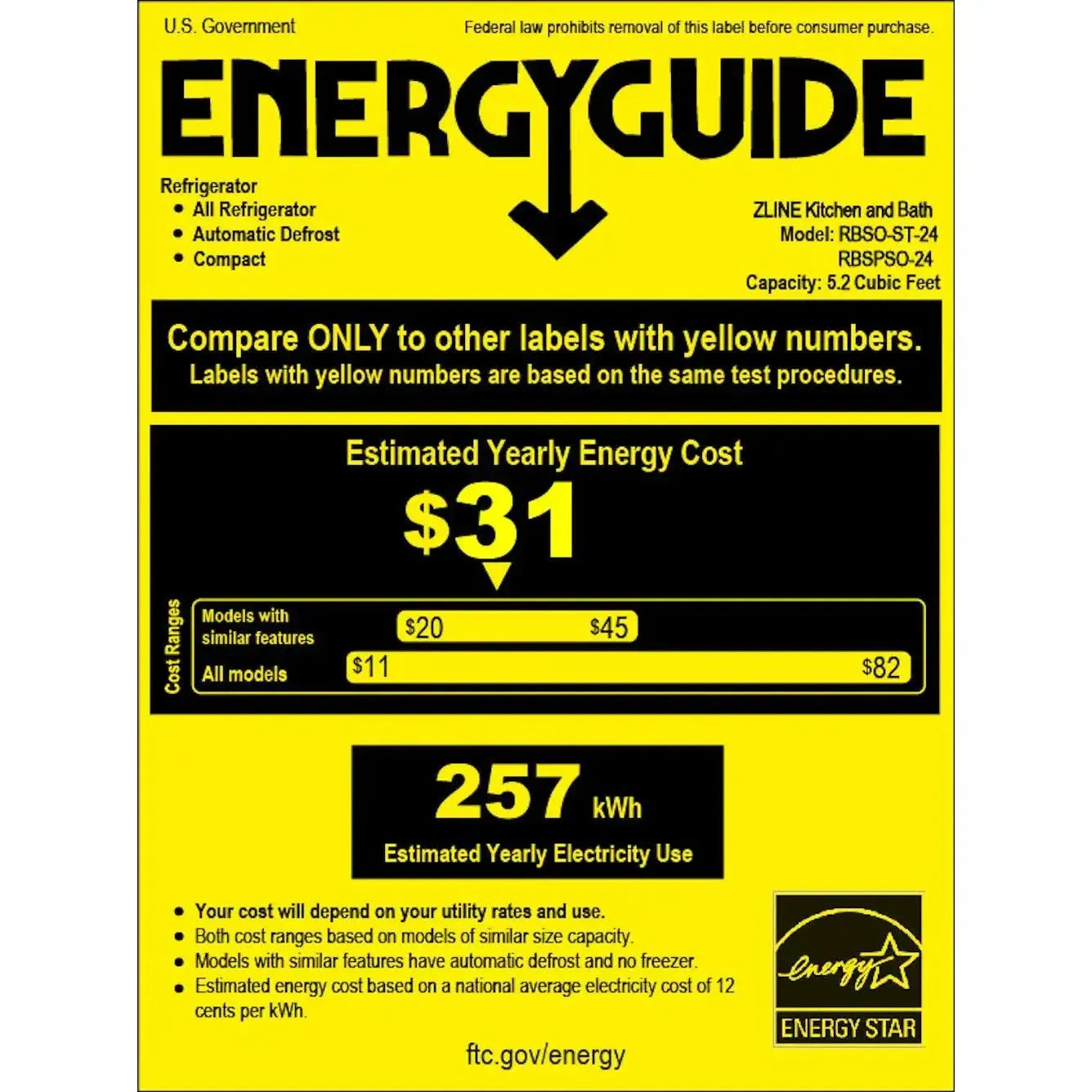 U.S. Government

Federal law prohibits removal of this label before consumer purchase.

ENERGYGUIDE

Refrigerator
• All Refrigerator
• Automatic Defrost
• Compact

ZLINE Kitchen and Bath
Model: RBSO-ST-24
RBSPSO-24
Capacity: 5.2 Cubic Feet

Compare ONLY to other labels with yellow numbers.
Labels with yellow numbers are based on the same test procedures.

Estimated Yearly Energy Cost

$31

Cost Ranges

Models with similar features $20 $45

All models $11 $82

257 kWh

Estimated Yearly Electricity Use

• Your cost will depend on your utility rates and use.
• Both cost ranges based on models of similar size capacity.
• Models with similar features have automatic defrost and no freezer.
• Estimated energy cost based on a national average electricity cost of 12 cents per kWh.

energy
ENERGY STAR

ftc.gov/energy